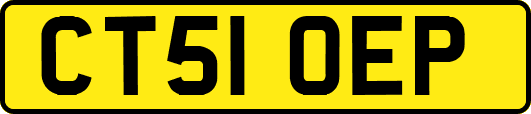 CT51 OEP